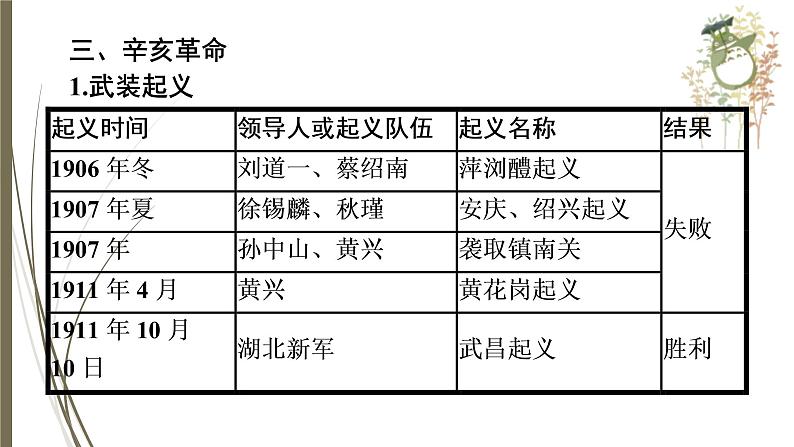 三、辛亥革命
1.武装起义

| 起义时间 | 领导人或起义队伍 | 起义名称 | 结果 |
|---|---|---|---|
| 1906年冬 | 刘道一、蔡绍南 | 萍浏醴起义 | 失败 |
| 1907年夏 | 徐锡麟、秋瑾 | 安庆、绍兴起义 | |
| 1907年 | 孙中山、黄兴 | 袭取镇南关 | |
| 1911年4月 | 黄兴 | 黄花岗起义 | |
| 1911年10月10日 | 湖北新军 | 武昌起义 | 胜利 |